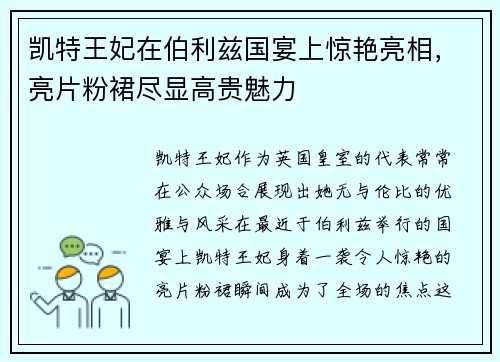 凯特王妃在伯利兹国宴上惊艳亮相，亮片粉裙尽显高贵魅力

凯特王妃作为英国皇室的代表常常在公众场合展现出她无与伦比的优雅与风采在最近于伯利兹举行的国宴上凯特王妃身着一袭令人惊艳的亮片粉裙瞬间成为了全场的焦点这